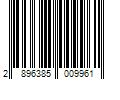 2 896385 009961